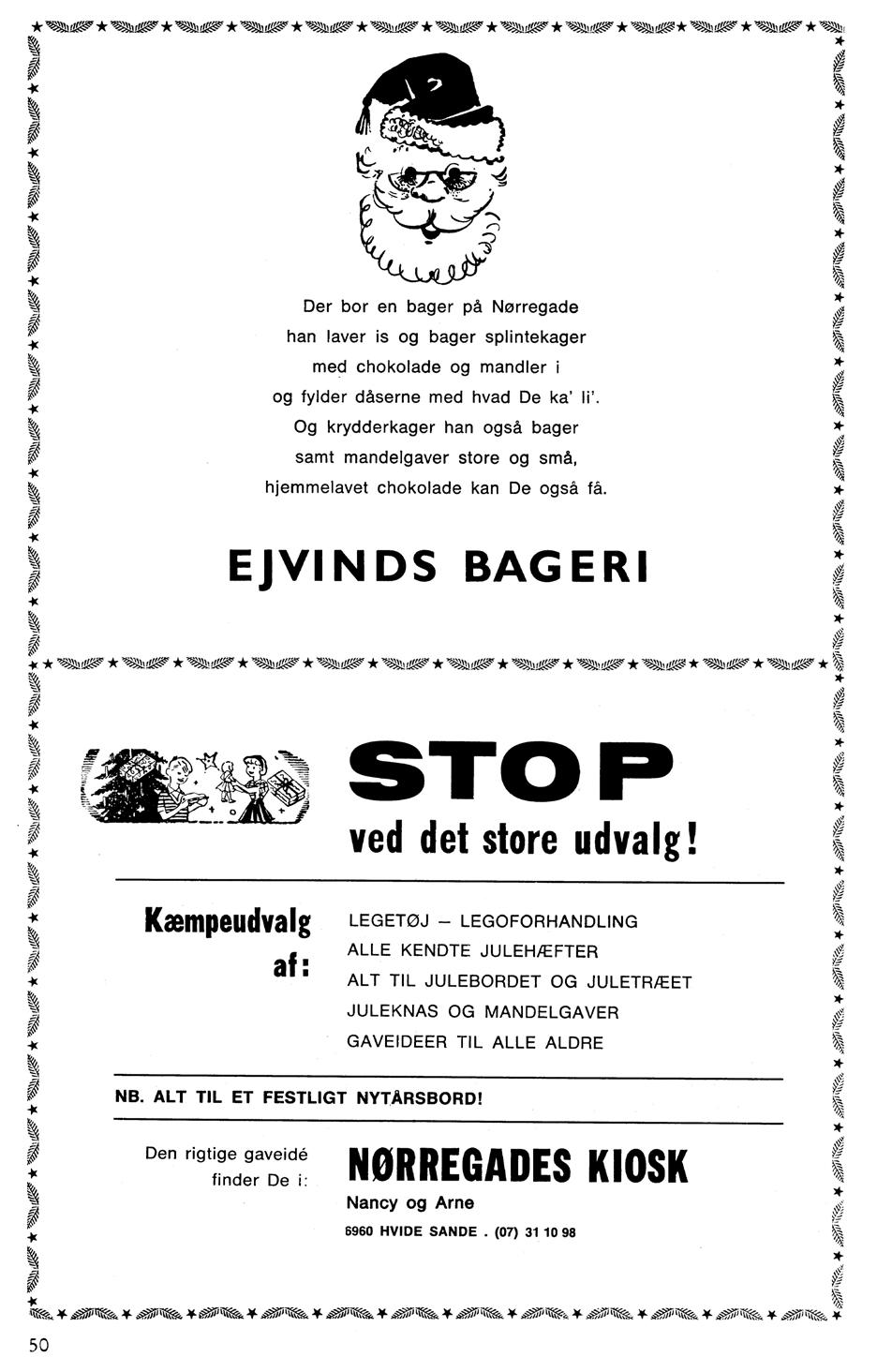 Der bor en bager på Nørregade
han laver is og bager splintekager
med chokolade og mandler i
og fylder dåserne med hvad De ka' li'.
Og krydderkager han også bager
samt mandelgaver store og små,
hjemmelavet chokolade kan De også få.

EJVINDS BAGERI

STOP
ved det store udvalg!

Kæmpeudvalg af:

LEGETØJ – LEGOFORHANDLING
ALLE KENDTE JULEHÆFTER
ALT TIL JULEBORDET OG JULETRÆET
JULEKNAS OG MANDELGAVER
GAVEIDEER TIL ALLE ALDRE

NB. ALT TIL ET FESTLIGT NYTÅRSBORD!

Den rigtige gaveidé finder De i:

NØRREGADES KIOSK
Nancy og Arne
6960 HVIDE SANDE . (07) 31 10 98

50